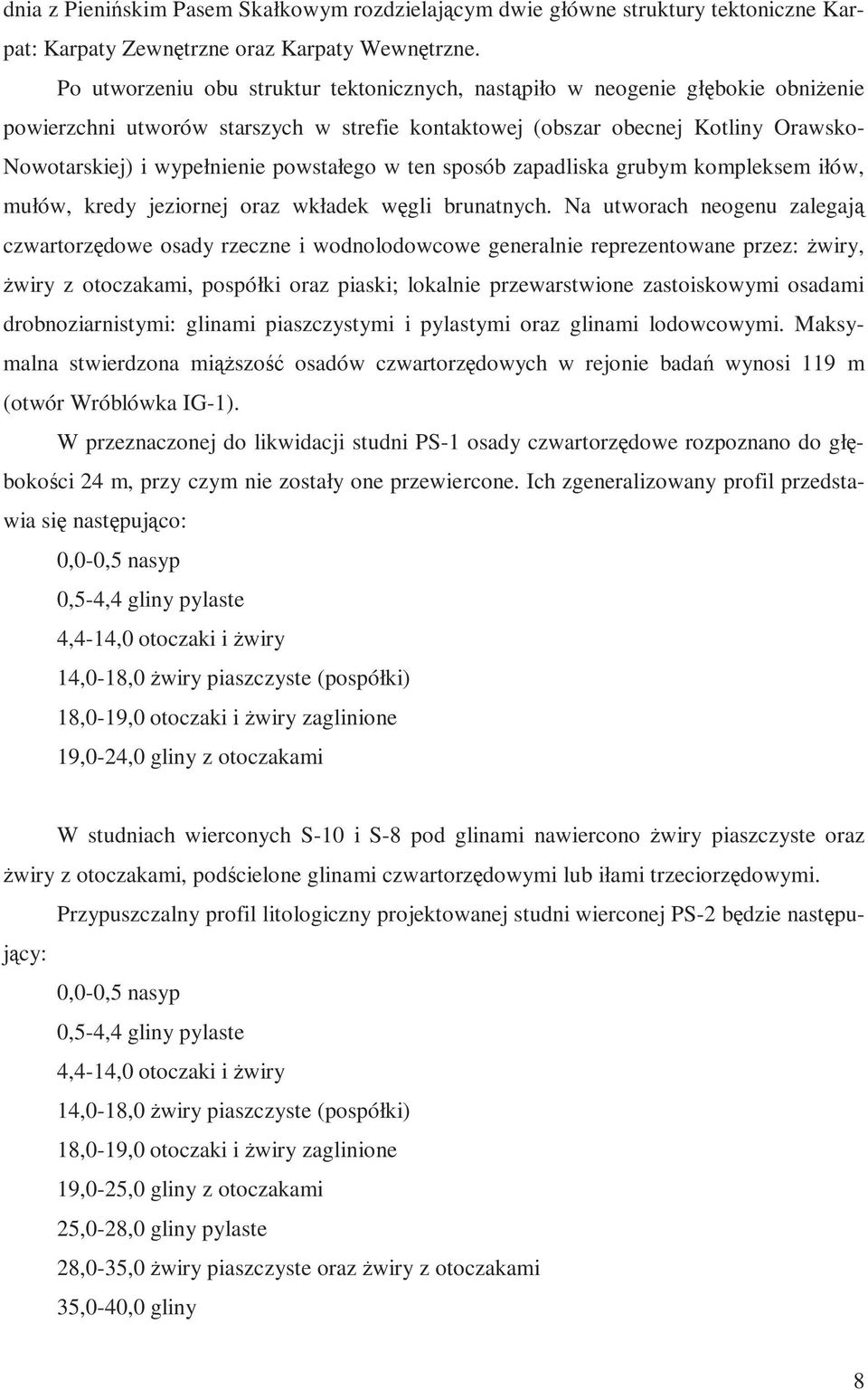 dnia z Pienińskim Pasem Skałkowym rozdzielającym dwie główne struktury tektoniczne Karpat: Karpaty Zewnętrzne oraz Karpaty Wewnętrzne.

Po utworzeniu obu struktur tektonicznych, nastąpiło w neogenie głębokie obniżenie powierzchni utworów starszych w strefie kontaktowej (obszar obecnej Kotliny Orawsko-Nowotarskiej) i wypełnienie powstałego w ten sposób zapadliska grubym kompleksem iłów, mułów, kredy jeziornej oraz wkładek węgli brunatnych. Na utworach neogenu zalegają czwartorzędowe osady rzeczne i wodnolodowcowe generalnie reprezentowane przez: żwiry, żwiry z otoczakami, pospółki oraz piaski; lokalnie przewarstwione zastoiskowymi osadami drobnoziarnistymi: glinami piaszczystymi i pylastymi oraz glinami lodowcowymi. Maksymalna stwierdzona miąższość osadów czwartorzędowych w rejonie badań wynosi 119 m (otwór Wróblówka IG-1).

W przeznaczonej do likwidacji studni PS-1 osady czwartorzędowe rozpoznano do głębokości 24 m, przy czym nie zostały one przewiercone. Ich zgeneralizowany profil przedstawia się następująco:

0,0-0,5 nasyp

0,5-4,4 gliny pylaste

4,4-14,0 otoczaki i żwiry

14,0-18,0 żwiry piaszczyste (pospółki)

18,0-19,0 otoczaki i żwiry zaglinione

19,0-24,0 gliny z otoczakami

W studniach wierconych S-10 i S-8 pod glinami nawiercono żwiry piaszczyste oraz żwiry z otoczakami, podścielone glinami czwartorzędowymi lub iłami trzeciorzędowymi.

Przypuszczalny profil litologiczny projektowanej studni wierconej PS-2 będzie następujący:

0,0-0,5 nasyp

0,5-4,4 gliny pylaste

4,4-14,0 otoczaki i żwiry

14,0-18,0 żwiry piaszczyste (pospółki)

18,0-19,0 otoczaki i żwiry zaglinione

19,0-25,0 gliny z otoczakami

25,0-28,0 gliny pylaste

28,0-35,0 żwiry piaszczyste oraz żwiry z otoczakami

35,0-40,0 gliny

8